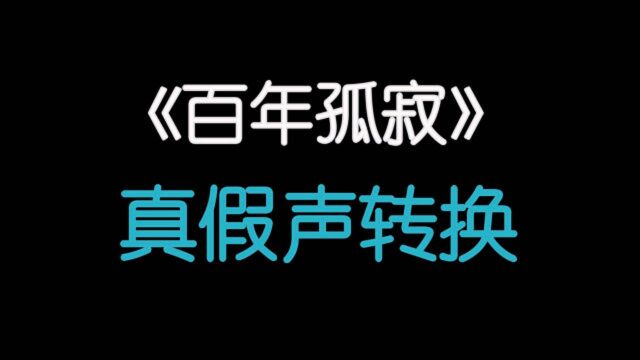 《百年孤寂》
真假声转换